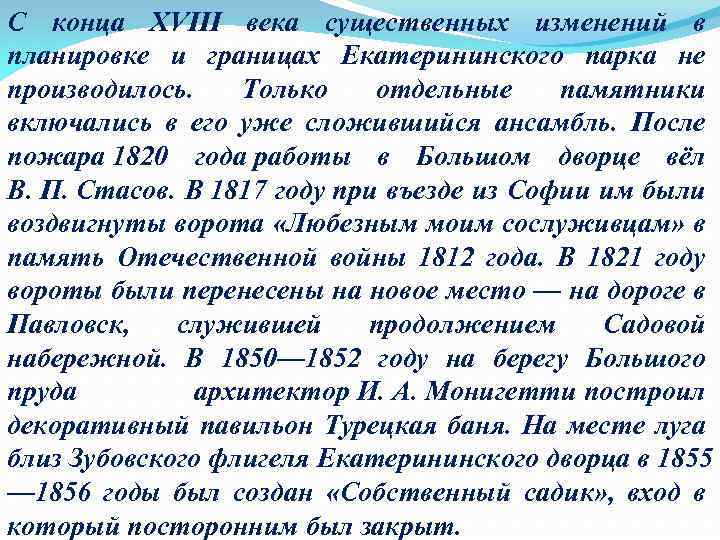 С конца XVIII века существенных изменений в планировке и границах Екатерининского парка не производилось. Только отдельные памятники включались в его уже сложившийся ансамбль. После пожара 1820 года работы в Большом дворце вёл В. П. Стасов. В 1817 году при въезде из Софии им были воздвигнуты ворота «Любезным моим сослуживцам» в память Отечественной войны 1812 года. В 1821 году вороты были перенесены на новое место — на дороге в Павловск, служившей продолжением Садовой набережной. В 1850—1852 году на берегу Большого пруда архитектор И. А. Монигетти построил декоративный павильон Турецкая баня. На месте луга близ Зубовского флигеля Екатерининского дворца в 1855—1856 годы был создан «Собственный садик», вход в который посторонним был закрыт.